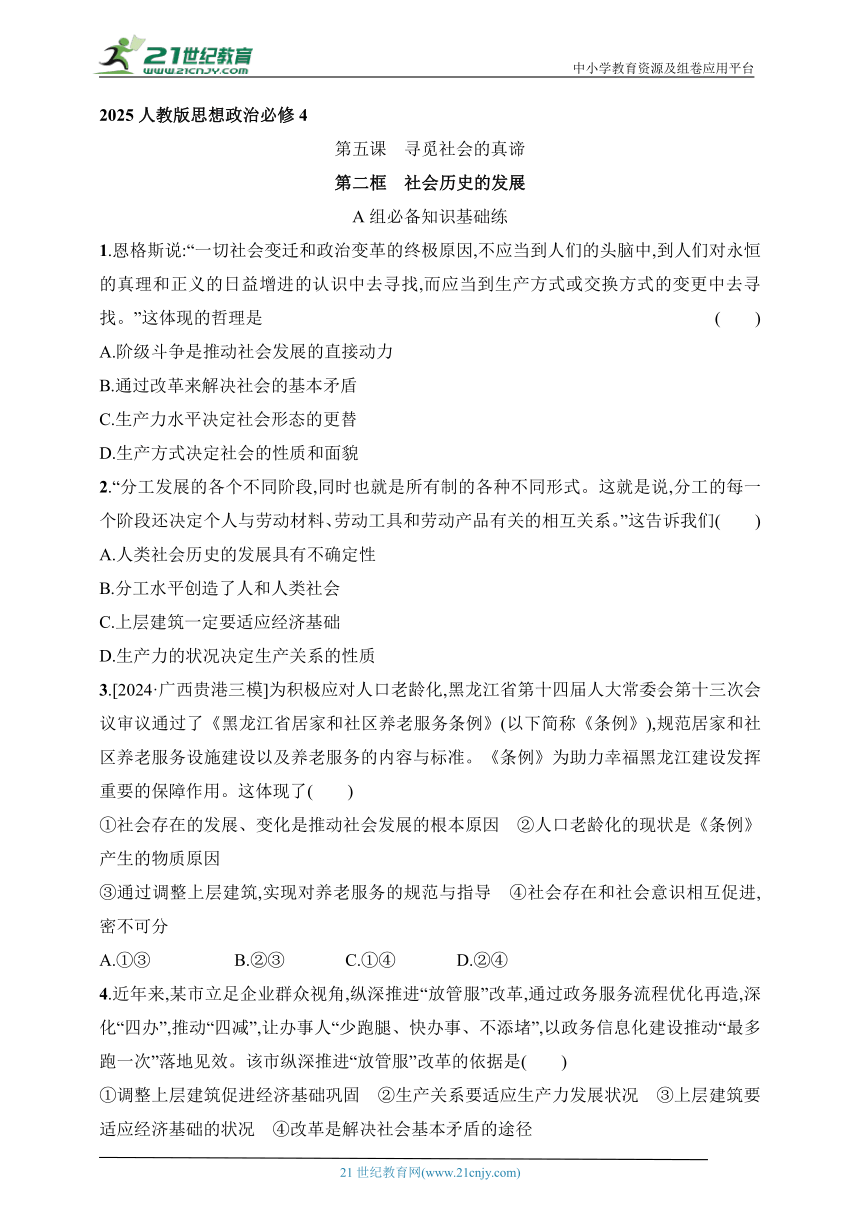 21世纪教育
www.21cnjy.com
中小学教育资源及组卷应用平台

2025 人教版思想政治必修 4

第五课　寻觅社会的真谛

第二框　社会历史的发展

A 组必备知识基础练

1.恩格斯说:“一切社会变迁和政治变革的终极原因,不应当到人们的头脑中,到人们对永恒的真理和正义的日益增进的认识中去寻找,而应当到生产方式或交换方式的变更中去寻找。”这体现的哲理是　(　　)

A.阶级斗争是推动社会发展的直接动力

B.通过改革来解决社会的基本矛盾

C.生产力水平决定社会形态的更替

D.生产方式决定社会的性质和面貌

2.“分工发展的各个不同阶段,同时也就是所有制的各种不同形式。这就是说,分工的每一个阶段还决定个人与劳动材料、劳动工具和劳动产品有关的相互关系。”这告诉我们(　　)

A.人类社会历史的发展具有不确定性

B.分工水平创造了人和人类社会

C.上层建筑一定要适应经济基础

D.生产力的状况决定生产关系的性质

3.[2024·广西贵港三模]为积极应对人口老龄化,黑龙江省第十四届人大常委会第十三次会议审议通过了《黑龙江省居家和社区养老服务条例》(以下简称《条例》),规范居家和社区养老服务设施建设以及养老服务的内容与标准。《条例》为助力幸福黑龙江建设发挥重要的保障作用。这体现了(　　)

①社会存在的发展、变化是推动社会发展的根本原因　②人口老龄化的现状是《条例》产生的物质原因

③通过调整上层建筑,实现对养老服务的规范与指导　④社会存在和社会意识相互促进,密不可分

A.①③　　B.②③　　C.①④　　D.②④

4.近年来,某市立足企业群众视角,纵深推进“放管服”改革,通过政务服务流程优化再造,深化“四办”,推动“四减”,让办事人“少跑腿、快办事、不添堵”,以政务信息化建设推动“最多跑一次”落地见效。该市纵深推进“放管服”改革的依据是(　　)

①调整上层建筑促进经济基础巩固　②生产关系要适应生产力发展状况　③上层建筑要适应经济基础的状况　④改革是解决社会基本矛盾的途径

21 世纪教育网(www.21cnjy.com)